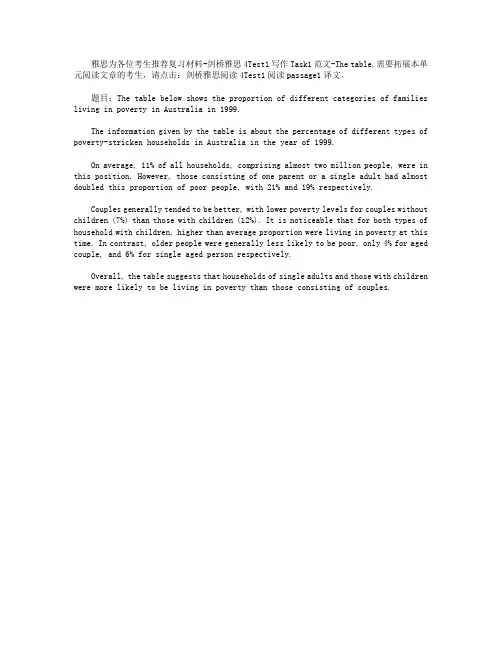 雅思为各位考生推荐复习材料-剑桥雅思 4Test1 写作 Task1 范文-The table.需要拓展本单元阅读文章的考生，请点击：剑桥雅思阅读 4Test1 阅读 passage1 译文。

题目：The table below shows the proportion of different categories of families living in poverty in Australia in 1999.

The information given by the table is about the percentage of different types of poverty-stricken households in Australia in the year of 1999.

On average, 11% of all households, comprising almost two million people, were in this position. However, those consisting of one parent or a single adult had almost doubled this proportion of poor people, with 21% and 19% respectively.

Couples generally tended to be better, with lower poverty levels for couples without children (7%) than those with children (12%). It is noticeable that for both types of household with children, higher than average proportion were living in poverty at this time. In contrast, older people were generally less likely to be poor, only 4% for aged couple, and 6% for single aged person respectively.

Overall, the table suggests that households of single adults and those with children were more likely to be living in poverty than those consisting of couples.